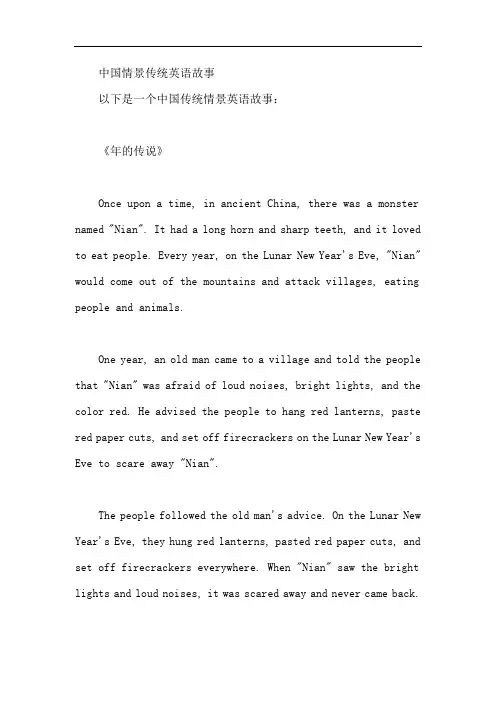 中国情景传统英语故事

以下是一个中国传统情景英语故事：

《年的传说》

Once upon a time, in ancient China, there was a monster named "Nian". It had a long horn and sharp teeth, and it loved to eat people. Every year, on the Lunar New Year's Eve, "Nian" would come out of the mountains and attack villages, eating people and animals.

One year, an old man came to a village and told the people that "Nian" was afraid of loud noises, bright lights, and the color red. He advised the people to hang red lanterns, paste red paper cuts, and set off firecrackers on the Lunar New Year's Eve to scare away "Nian".

The people followed the old man's advice. On the Lunar New Year's Eve, they hung red lanterns, pasted red paper cuts, and set off firecrackers everywhere. When "Nian" saw the bright lights and loud noises, it was scared away and never came back.